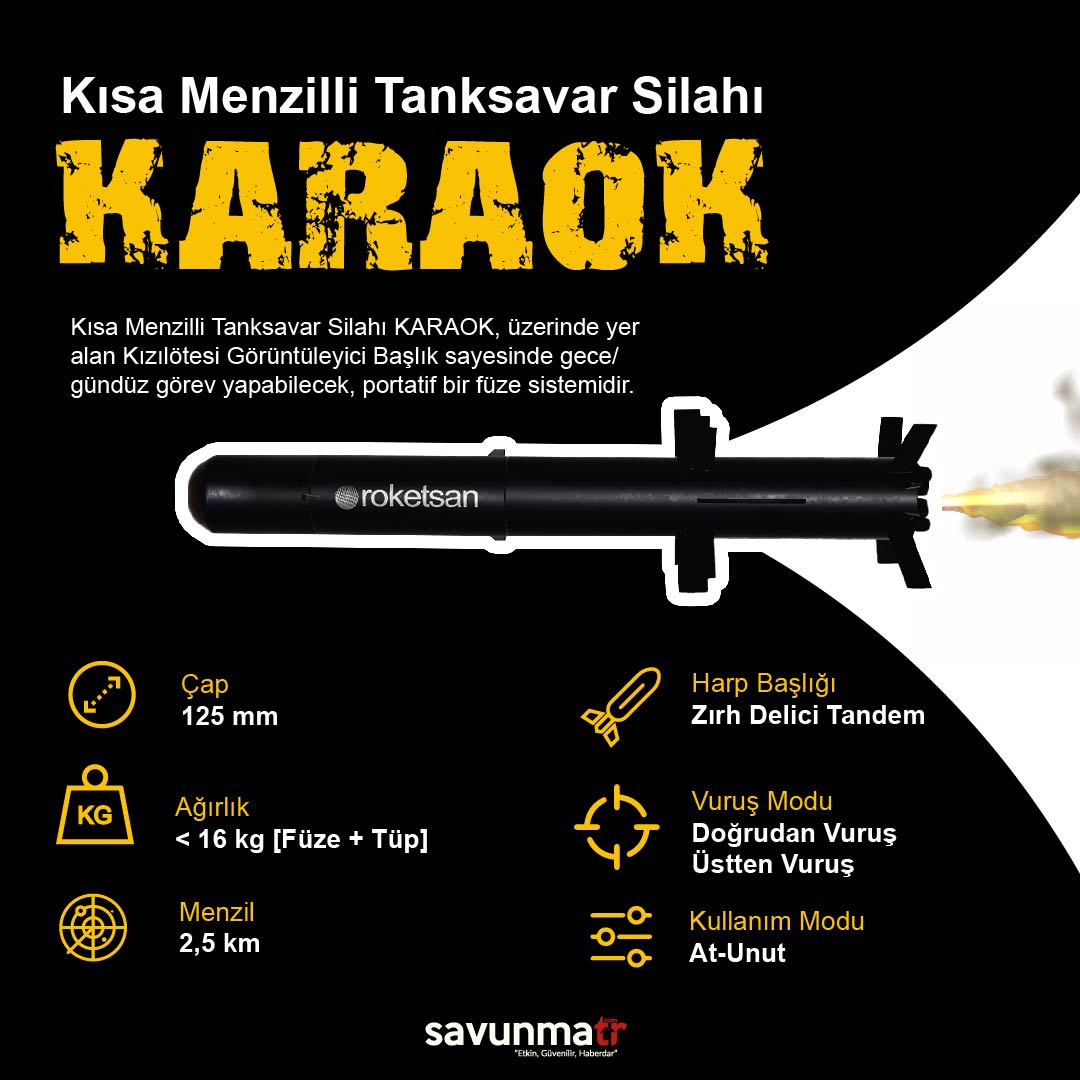 Kısa Menzilli Tanksavar Silahı

KARAOK

Kısa Menzilli Tanksavar Silahı KARAOK, üzerinde yer alan Kızılötesi Görüntüleyici Başlık sayesinde gece/gündüz görev yapabilecek, portatif bir füze sistemidir.

roketsan

Çap
125 mm

KG

Ağırlık
< 16 kg [Füze + Tüp]

Menzil
2,5 km

Harp Başlığı
Zırh Delici Tandem

Vuruş Modu
Doğrudan Vuruş
Üstten Vuruş

Kullanım Modu
At-Unut

savunmatr
"Etkin, Güvenilir, Haberdar"